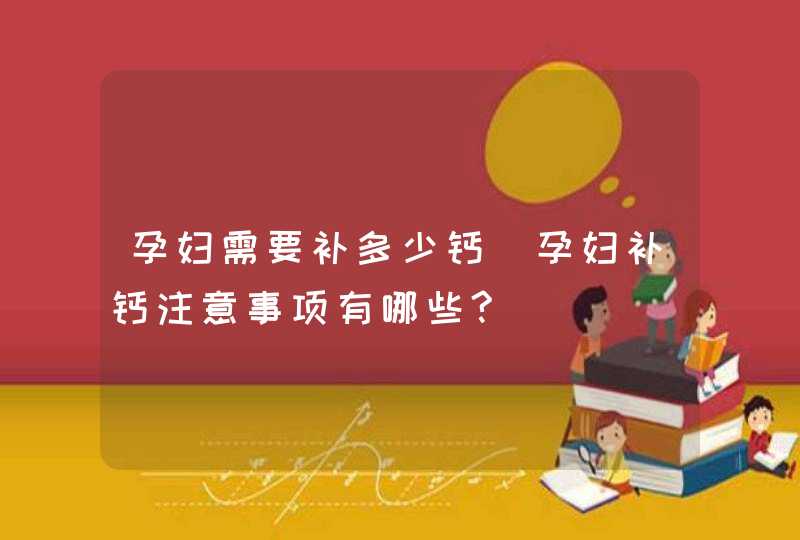 孕妇需要补多少钙 孕妇补钙注意事项有哪些？